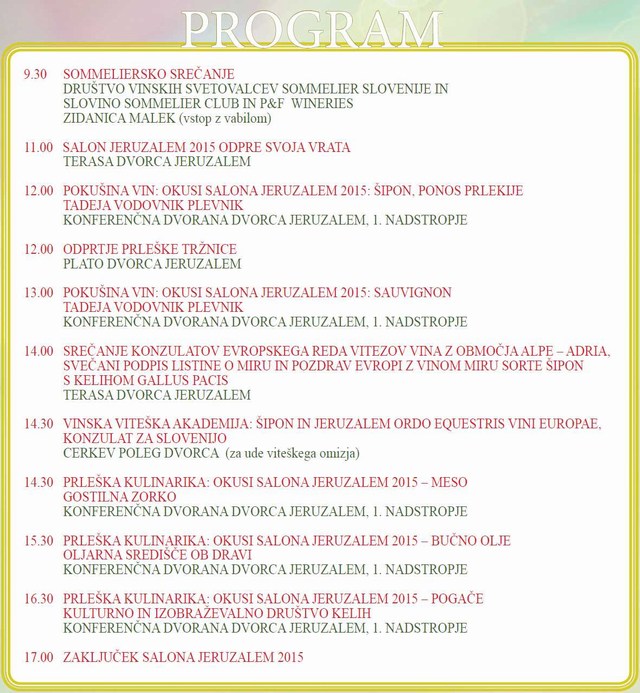 PROGRAM

9.30 SOMMELIERSKO SREČANJE
DRUŠTVO VINSKIH SVETOVALCEV SOMMELIER SLOVENIJE IN SLOVINO SOMMELIER CLUB IN P&F WINERIES
ZIDANICA MALEK (vstop z vabilom)

11.00 SALON JERUZALEM 2015 ODPRE SVOJA VRATA
TERASA DVORCA JERUZALEM

12.00 POKUŠINA VIN: OKUSI SALONA JERUZALEM 2015: ŠIPON, PONOS PRLEKIJE
TADEJA VODOVNIK PLEVNIK
KONFERENČNA DVORANA DVORCA JERUZALEM, 1. NADSTROPJE

12.00 ODPRTJE PRLEŠKE TRŽNICE
PLATO DVORCA JERUZALEM

13.00 POKUŠINA VIN: OKUSI SALONA JERUZALEM 2015: SAUVIGNON
TADEJA VODOVNIK PLEVNIK
KONFERENČNA DVORANA DVORCA JERUZALEM, 1. NADSTROPJE

14.00 SREČANJE KONZULATOV EVROPSKEGA REDA VITEZOV VINA Z OBMOČJA ALPE – ADRIA, SVEČANI PODPIS LISTINE O MIRU IN POZDRAV EVROPI Z VINOM MIRU SORTE ŠIPON S KELIHOM GALLUS PACIS
TERASA DVORCA JERUZALEM

14.30 VINSKA VITEŠKA AKADEMIJA: ŠIPON IN JERUZALEM ORDO EQUESTRIS VINI EUROPAE, KONZULAT ZA SLOVENIJO
CERKEV POLEG DVORCA (za ude viteškega omizja)

14.30 PRLEŠKA KULINARIKA: OKUSI SALONA JERUZALEM 2015 – MESO
GOSTILNA ZORKO
KONFERENČNA DVORANA DVORCA JERUZALEM, 1. NADSTROPJE

15.30 PRLEŠKA KULINARIKA: OKUSI SALONA JERUZALEM 2015 – BUČNO OLJE
OLJARNA SREDIŠČE OB DRAVI
KONFERENČNA DVORANA DVORCA JERUZALEM, 1. NADSTROPJE

16.30 PRLEŠKA KULINARIKA: OKUSI SALONA JERUZALEM 2015 – POGAČE
KULTURNO IN IZOBRAŽEVALNO DRUŠTVO KELIH
KONFERENČNA DVORANA DVORCA JERUZALEM, 1. NADSTROPJE

17.00 ZAKLJUČEK SALONA JERUZALEM 2015